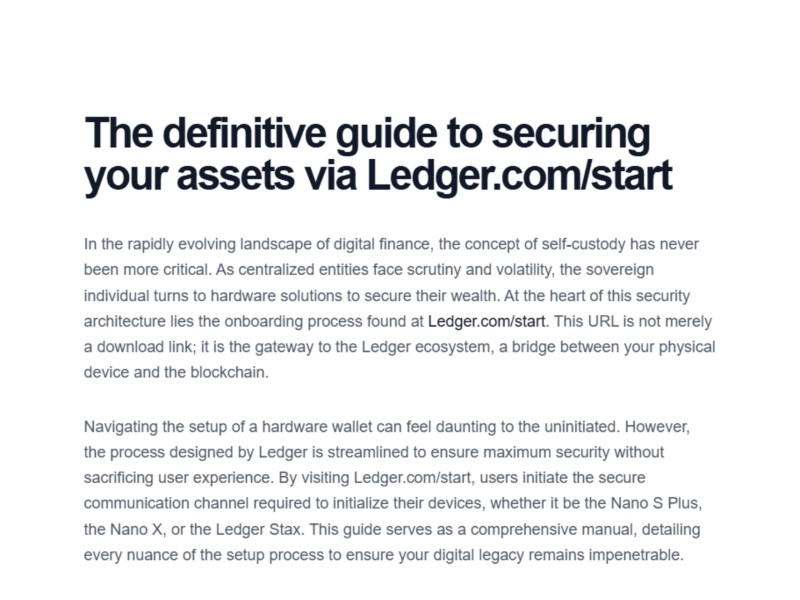 The definitive guide to securing your assets via Ledger.com/start

In the rapidly evolving landscape of digital finance, the concept of self-custody has never been more critical. As centralized entities face scrutiny and volatility, the sovereign individual turns to hardware solutions to secure their wealth. At the heart of this security architecture lies the onboarding process found at Ledger.com/start. This URL is not merely a download link; it is the gateway to the Ledger ecosystem, a bridge between your physical device and the blockchain.

Navigating the setup of a hardware wallet can feel daunting to the uninitiated. However, the process designed by Ledger is streamlined to ensure maximum security without sacrificing user experience. By visiting Ledger.com/start, users initiate the secure communication channel required to initialize their devices, whether it be the Nano S Plus, the Nano X, or the Ledger Stax. This guide serves as a comprehensive manual, detailing every nuance of the setup process to ensure your digital legacy remains impenetrable.